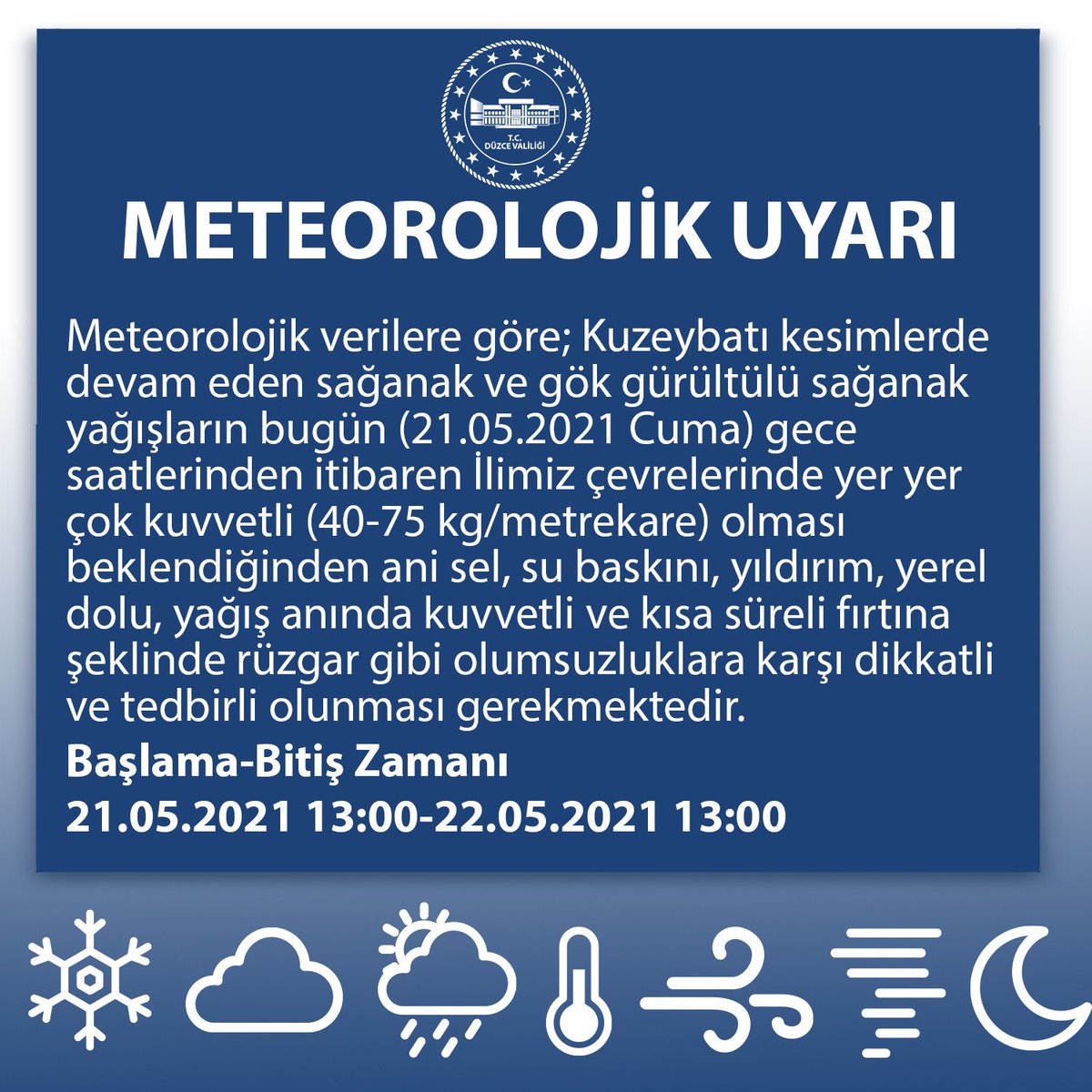 T.C.
DÜZCE VALİLİĞİ

METEOROLOJİK UYARI

Meteorolojik verilere göre; Kuzeybatı kesimlerde devam eden sağanak ve gök gürültülü sağanak yağışların bugün (21.05.2021 Cuma) gece saatlerinden itibaren İlimiz çevrelerinde yer yer çok kuvvetli (40-75 kg/metrekare) olması beklendiğinden ani sel, su baskını, yıldırım, yerel dolu, yağış anında kuvvetli ve kısa süreli fırtına şeklinde rüzgar gibi olumsuzluklara karşı dikkatli ve tedbirli olunması gerekmektedir.

Başlama-Bitiş Zamanı
21.05.2021 13:00-22.05.2021 13:00